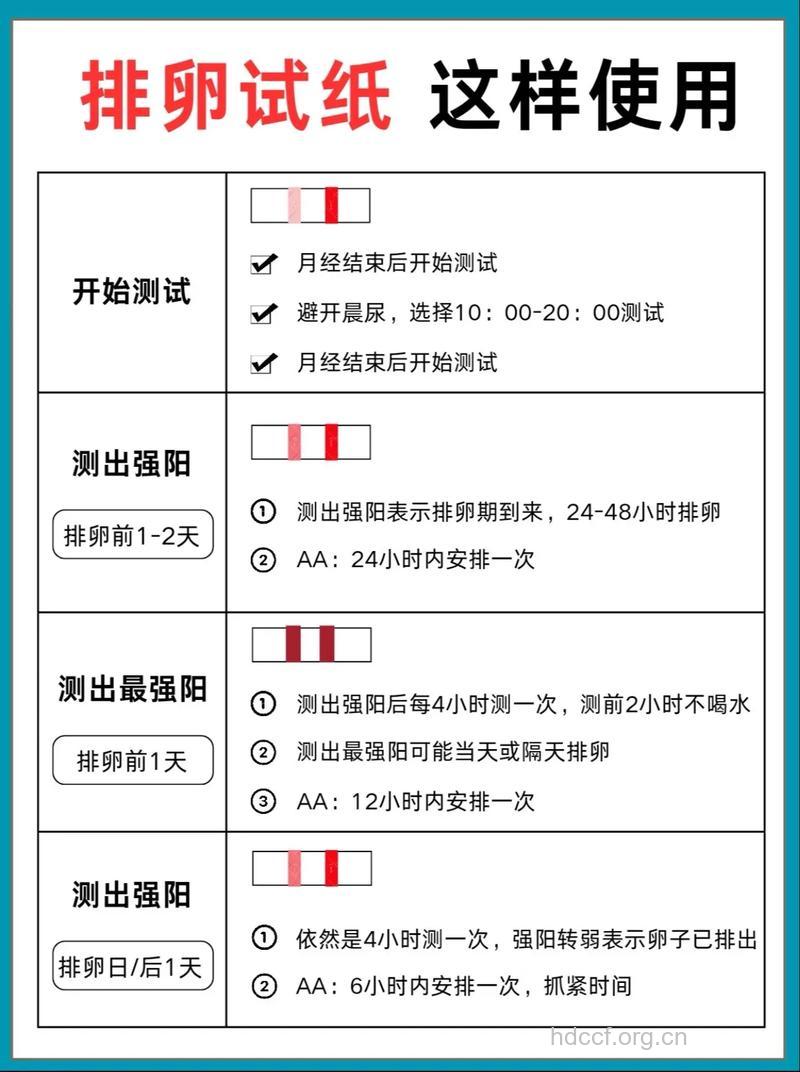 排卵试纸 这样使用

| 开始测试 | ✔ 月经结束后开始测试<br>✔ 避开晨尿，选择10：00-20：00测试<br>✔ 月经结束后开始测试 |
|---|---|
| 测出强阳<br>排卵前1-2天 | ① 测出强阳表示排卵期到来，24-48小时排卵<br>② AA：24小时内安排一次 |
| 测出最强阳<br>排卵前1天 | ① 测出强阳后每4小时测一次，测前2小时不喝水<br>② 测出最强阳可能当天或隔天排卵<br>③ AA：12小时内安排一次 |
| 测出强阳<br>排卵日/后1天 | ① 依然是4小时测一次，强阳转弱表示卵子已排出<br>② AA：6小时内安排一次，抓紧时间 |

hdccf.org.cn